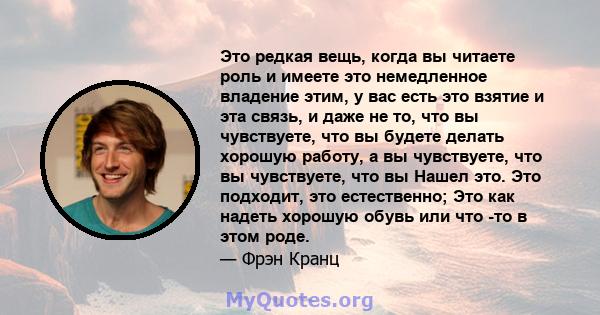 Это редкая вещь, когда вы читаете роль и имеете это немедленное владение этим, у вас есть это взятие и эта связь, и даже не то, что вы чувствуете, что вы будете делать хорошую работу, а вы чувствуете, что вы чувствуете, что вы Нашел это. Это подходит, это естественно; Это как надеть хорошую обувь или что -то в этом роде.
— Фрэн Кранц

MyQuotes.org